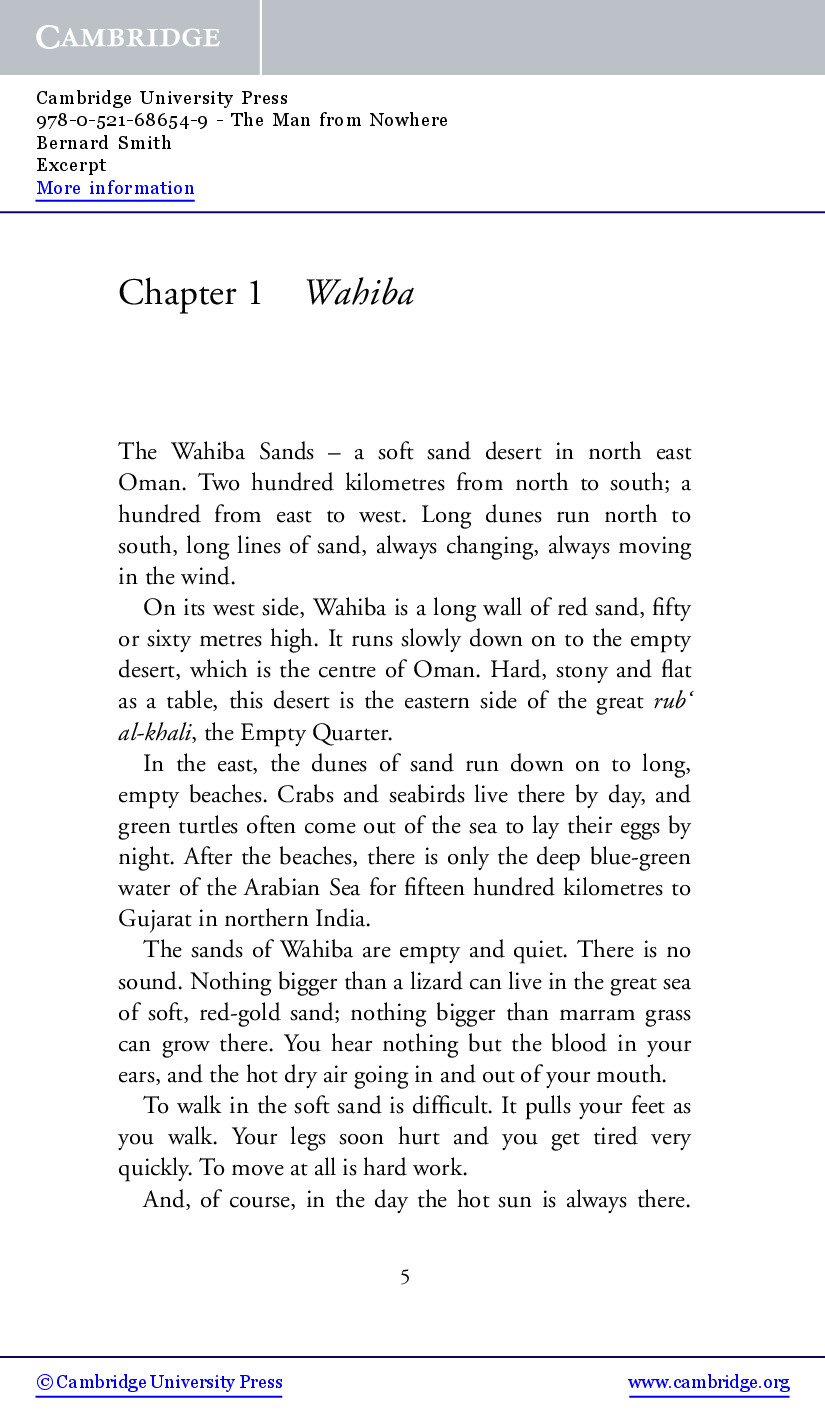 CAMBRIDGE

Cambridge University Press
978-0-521-68654-9 - The Man from Nowhere
Bernard Smith
Excerpt
More information

Chapter 1 Wahiba

The Wahiba Sands – a soft sand desert in north east Oman. Two hundred kilometres from north to south; a hundred from east to west. Long dunes run north to south, long lines of sand, always changing, always moving in the wind.

On its west side, Wahiba is a long wall of red sand, fifty or sixty metres high. It runs slowly down on to the empty desert, which is the centre of Oman. Hard, stony and flat as a table, this desert is the eastern side of the great rub' al-khali, the Empty Quarter.

In the east, the dunes of sand run down on to long, empty beaches. Crabs and seabirds live there by day, and green turtles often come out of the sea to lay their eggs by night. After the beaches, there is only the deep blue-green water of the Arabian Sea for fifteen hundred kilometres to Gujarat in northern India.

The sands of Wahiba are empty and quiet. There is no sound. Nothing bigger than a lizard can live in the great sea of soft, red-gold sand; nothing bigger than marram grass can grow there. You hear nothing but the blood in your ears, and the hot dry air going in and out of your mouth.

To walk in the soft sand is difficult. It pulls your feet as you walk. Your legs soon hurt and you get tired very quickly. To move at all is hard work.

And, of course, in the day the hot sun is always there.

5

© Cambridge University Press www.cambridge.org